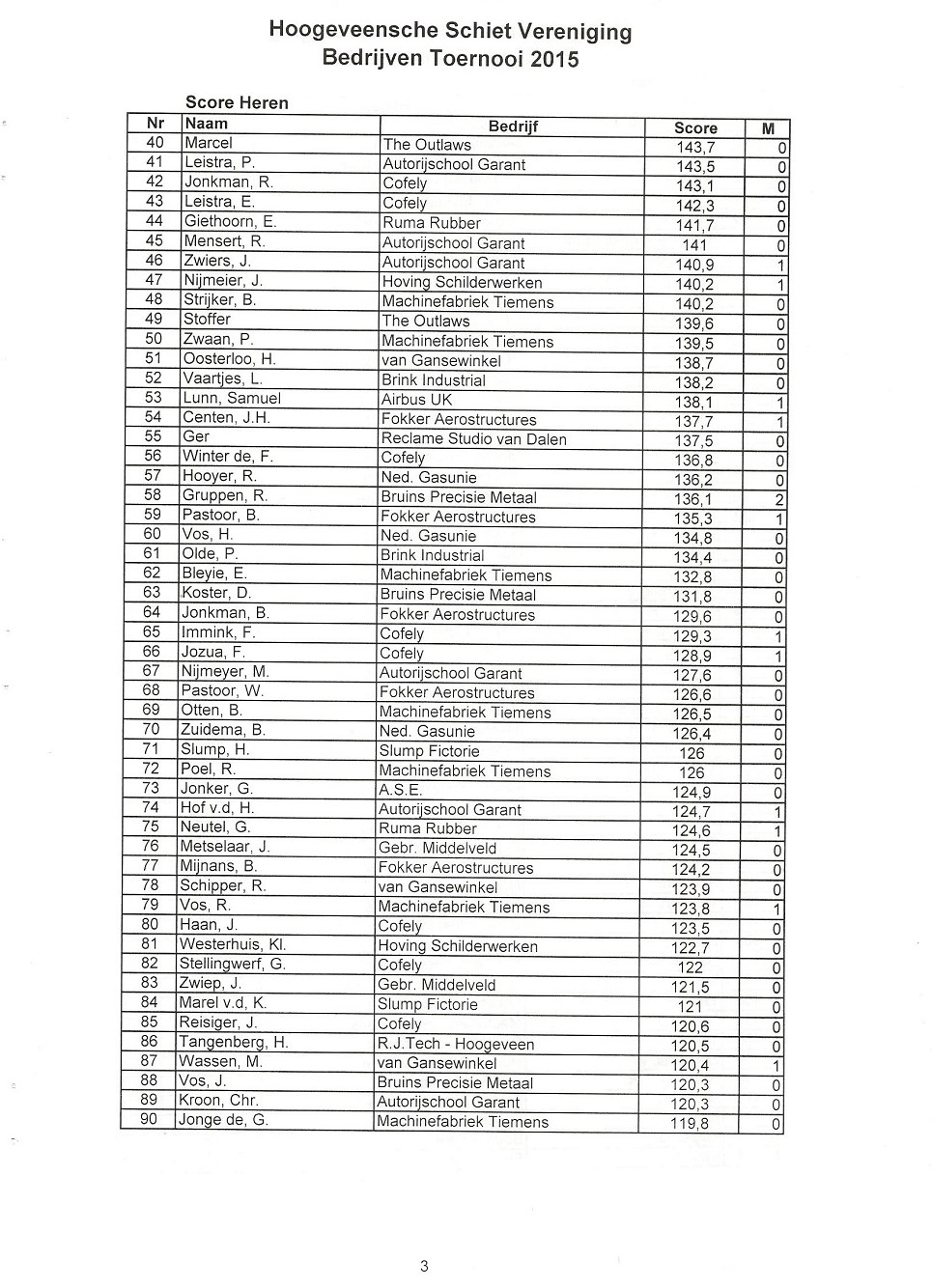 Hoogeveensche Schiet Vereniging
Bedrijven Toernooi 2015

Score Heren

| Nr | Naam | Bedrijf | Score | M |
|---|---|---|---|---|
| 40 | Marcel | The Outlaws | 143,7 | 0 |
| 41 | Leistra, P. | Autorijschool Garant | 143,5 | 0 |
| 42 | Jonkman, R. | Cofely | 143,1 | 0 |
| 43 | Leistra, E. | Cofely | 142,3 | 0 |
| 44 | Giethoorn, E. | Ruma Rubber | 141,7 | 0 |
| 45 | Mensert, R. | Autorijschool Garant | 141 | 0 |
| 46 | Zwiers, J. | Autorijschool Garant | 140,9 | 1 |
| 47 | Nijmeier, J. | Hoving Schilderwerken | 140,2 | 1 |
| 48 | Strijker, B. | Machinefabriek Tiemens | 140,2 | 0 |
| 49 | Stoffer | The Outlaws | 139,6 | 0 |
| 50 | Zwaan, P. | Machinefabriek Tiemens | 139,5 | 0 |
| 51 | Oosterloo, H. | van Gansewinkel | 138,7 | 0 |
| 52 | Vaartjes, L. | Brink Industrial | 138,2 | 0 |
| 53 | Lunn, Samuel | Airbus UK | 138,1 | 1 |
| 54 | Centen, J.H. | Fokker Aerostructures | 137,7 | 1 |
| 55 | Ger | Reclame Studio van Dalen | 137,5 | 0 |
| 56 | Winter de, F. | Cofely | 136,8 | 0 |
| 57 | Hooyer, R. | Ned. Gasunie | 136,2 | 0 |
| 58 | Gruppen, R. | Bruins Precisie Metaal | 136,1 | 2 |
| 59 | Pastoor, B. | Fokker Aerostructures | 135,3 | 1 |
| 60 | Vos, H. | Ned. Gasunie | 134,8 | 0 |
| 61 | Olde, P. | Brink Industrial | 134,4 | 0 |
| 62 | Bleyie, E. | Machinefabriek Tiemens | 132,8 | 0 |
| 63 | Koster, D. | Bruins Precisie Metaal | 131,8 | 0 |
| 64 | Jonkman, B. | Fokker Aerostructures | 129,6 | 0 |
| 65 | Immink, F. | Cofely | 129,3 | 1 |
| 66 | Jozua, F. | Cofely | 128,9 | 1 |
| 67 | Nijmeyer, M. | Autorijschool Garant | 127,6 | 0 |
| 68 | Pastoor, W. | Fokker Aerostructures | 126,6 | 0 |
| 69 | Otten, B. | Machinefabriek Tiemens | 126,5 | 0 |
| 70 | Zuidema, B. | Ned. Gasunie | 126,4 | 0 |
| 71 | Slump, H. | Slump Fictorie | 126 | 0 |
| 72 | Poel, R. | Machinefabriek Tiemens | 126 | 0 |
| 73 | Jonker, G. | A.S.E. | 124,9 | 0 |
| 74 | Hof v.d, H. | Autorijschool Garant | 124,7 | 1 |
| 75 | Neutel, G. | Ruma Rubber | 124,6 | 1 |
| 76 | Metselaar, J. | Gebr. Middelveld | 124,5 | 0 |
| 77 | Mijnans, B. | Fokker Aerostructures | 124,2 | 0 |
| 78 | Schipper, R. | van Gansewinkel | 123,9 | 0 |
| 79 | Vos, R. | Machinefabriek Tiemens | 123,8 | 1 |
| 80 | Haan, J. | Cofely | 123,5 | 0 |
| 81 | Westerhuis, Kl. | Hoving Schilderwerken | 122,7 | 0 |
| 82 | Stellingwerf, G. | Cofely | 122 | 0 |
| 83 | Zwiep, J. | Gebr. Middelveld | 121,5 | 0 |
| 84 | Marel v.d, K. | Slump Fictorie | 121 | 0 |
| 85 | Reisiger, J. | Cofely | 120,6 | 0 |
| 86 | Tangenberg, H. | R.J.Tech - Hoogeveen | 120,5 | 0 |
| 87 | Wassen, M. | van Gansewinkel | 120,4 | 1 |
| 88 | Vos, J. | Bruins Precisie Metaal | 120,3 | 0 |
| 89 | Kroon, Chr. | Autorijschool Garant | 120,3 | 0 |
| 90 | Jonge de, G. | Machinefabriek Tiemens | 119,8 | 0 |

3